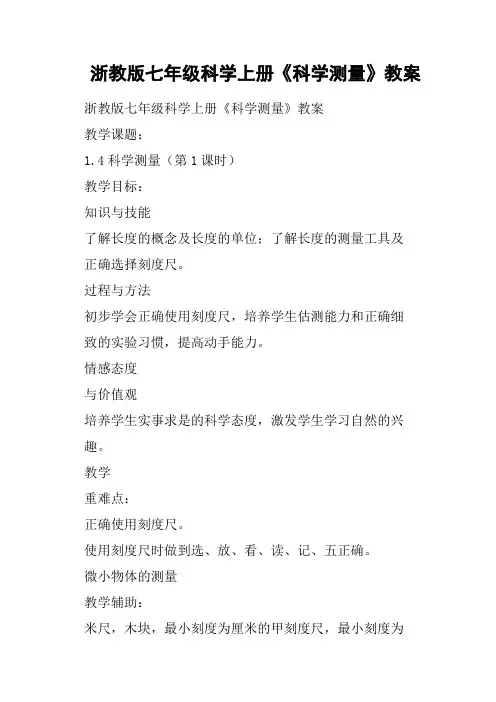 浙教版七年级科学上册《科学测量》教案

浙教版七年级科学上册《科学测量》教案

教学课题：

1.4 科学测量（第 1 课时）

教学目标：

知识与技能

了解长度的概念及长度的单位；了解长度的测量工具及正确选择刻度尺。

过程与方法

初步学会正确使用刻度尺，培养学生估测能力和正确细致的实验习惯，提高动手能力。

情感态度

与价值观

培养学生实事求是的科学态度，激发学生学习自然的兴趣。

教学

重难点：

正确使用刻度尺。

使用刻度尺时做到选、放、看、读、记、五正确。

微小物体的测量

教学辅助：

米尺，木块，最小刻度为厘米的甲刻度尺，最小刻度为